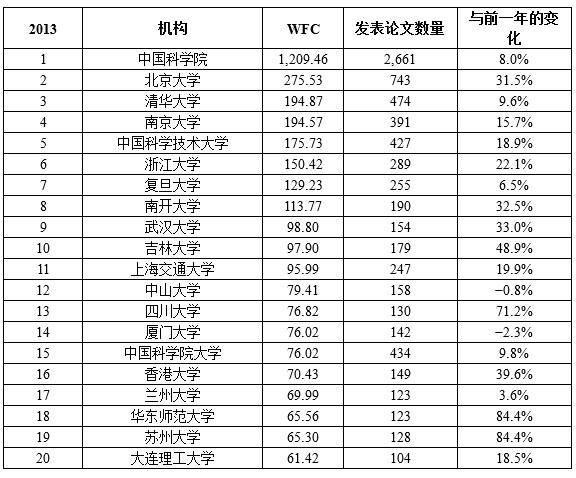 | 2013 | 机构 | WFC | 发表论文数量 | 与前一年的变化 |
|---|---|---|---|---|
| 1 | 中国科学院 | 1,209.46 | 2,661 | 8.0% |
| 2 | 北京大学 | 275.53 | 743 | 31.5% |
| 3 | 清华大学 | 194.87 | 474 | 9.6% |
| 4 | 南京大学 | 194.57 | 391 | 15.7% |
| 5 | 中国科学技术大学 | 175.73 | 427 | 18.9% |
| 6 | 浙江大学 | 150.42 | 289 | 22.1% |
| 7 | 复旦大学 | 129.23 | 255 | 6.5% |
| 8 | 南开大学 | 113.77 | 190 | 32.5% |
| 9 | 武汉大学 | 98.80 | 154 | 33.0% |
| 10 | 吉林大学 | 97.90 | 179 | 48.9% |
| 11 | 上海交通大学 | 95.99 | 247 | 19.9% |
| 12 | 中山大学 | 79.41 | 158 | −0.8% |
| 13 | 四川大学 | 76.82 | 130 | 71.2% |
| 14 | 厦门大学 | 76.02 | 142 | −2.3% |
| 15 | 中国科学院大学 | 76.02 | 434 | 9.8% |
| 16 | 香港大学 | 70.43 | 149 | 39.6% |
| 17 | 兰州大学 | 69.99 | 123 | 3.6% |
| 18 | 华东师范大学 | 65.56 | 123 | 84.4% |
| 19 | 苏州大学 | 65.30 | 128 | 84.4% |
| 20 | 大连理工大学 | 61.42 | 104 | 18.5% |